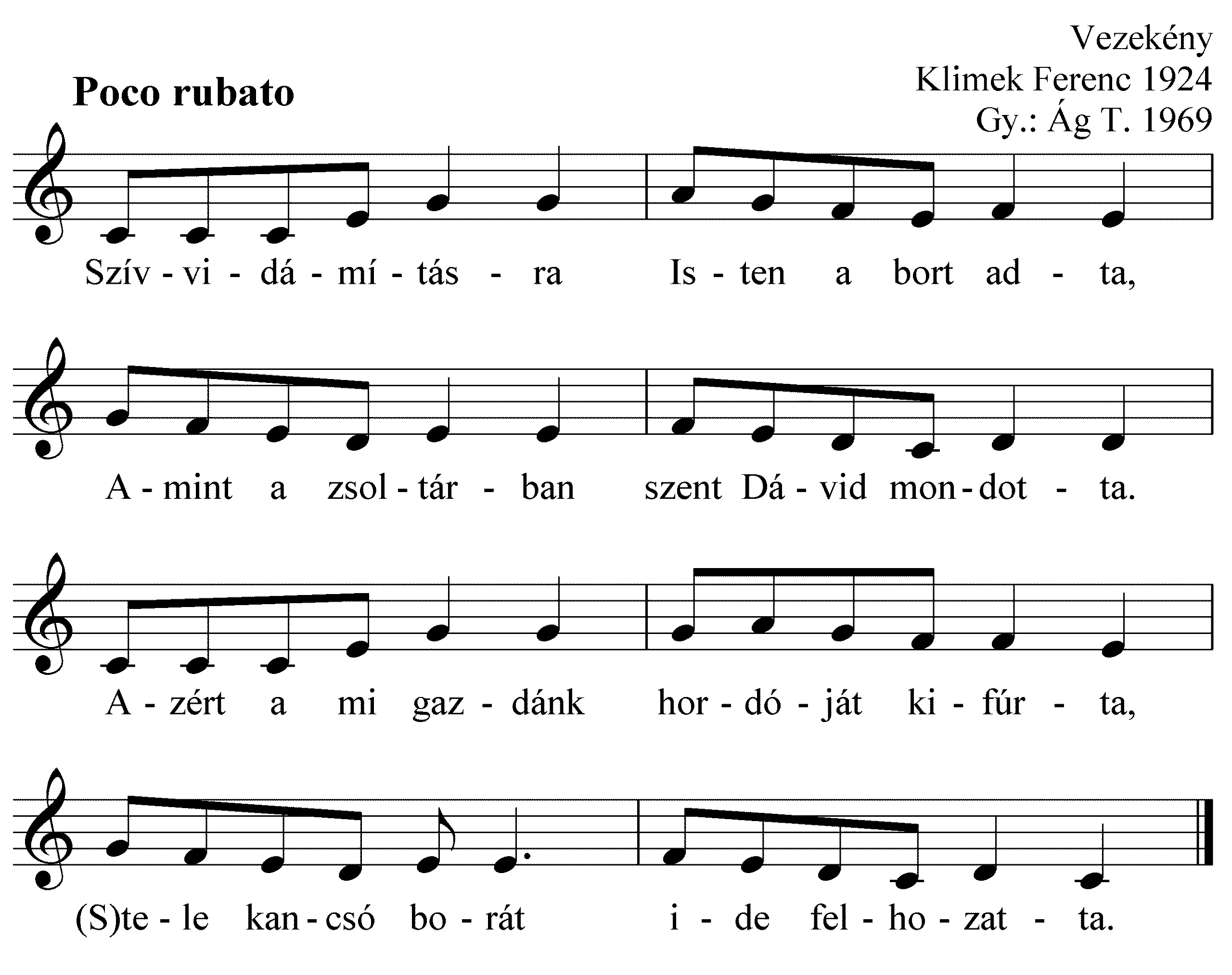 Vezekény
Klimek Ferenc 1924
Gy.: Ág T. 1969

Poco rubato

Szív - vi - dá - mí - tás - ra Is - ten a bort ad - ta,

A - mint a zsol - tár - ban szent Dá - vid mon - dot - ta.

A - zért a mi gaz - dánk hor - dó - ját ki - fúr - ta,

(S)te - le kan - csó bo - rát i - de fel - ho - zat - ta.